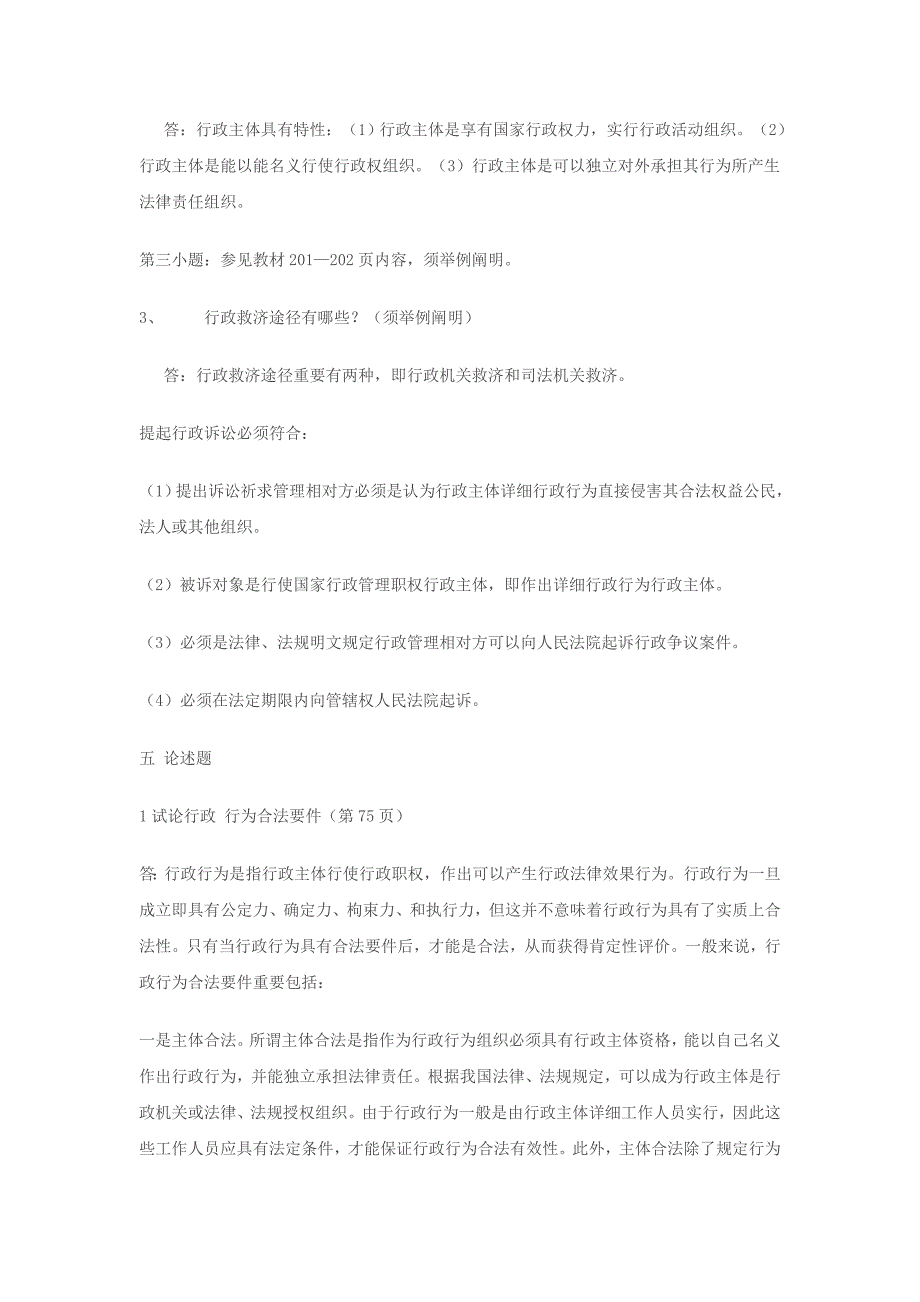 答：行政主体具有特性：（1）行政主体是享有国家行政权力，实行行政活动组织。（2）行政主体是能以能名义行使行政权组织。（3）行政主体是可以独立对外承担其行为所产生法律责任组织。

第三小题：参见教材 201—202 页内容，须举例阐明。

3、　　行政救济途径有哪些？（须举例阐明）

答：行政救济途径重要有两种，即行政机关救济和司法机关救济。

提起行政诉讼必须符合：

（1）提出诉讼祈求管理相对方必须是认为行政主体详细行政行为直接侵害其合法权益公民，法人或其他组织。

（2）被诉对象是行使国家行政管理职权行政主体，即作出详细行政行为行政主体。

（3）必须是法律、法规明文规定行政管理相对方可以向人民法院起诉行政争议案件。

（4）必须在法定期限内向管辖权人民法院起诉。

五 论述题

1 试论行政 行为合法要件（第 75 页）

答: 行政行为是指行政主体行使行政职权，作出可以产生行政法律效果行为。行政行为一旦成立即具有公定力、确定力、构束力、和执行力，但这并不意味着行政行为具有了实质上合法性。只有当行政行为具有合法要件后，才能是合法，从而获得肯定性评价。一般来说，行政行为合法要件重要包括：

一是主体合法。所谓主体合法是指作为行政行为组织必须具有行政主体资格，能以自己名义作出行政行为，并能独立承担法律责任。根据我国法律、法规规定，可以成为行政主体是行政机关或法律、法规授权组织。由于行政行为一般是由行政主体详细工作人员实行，因此这些工作人员应具有法定条件，才能保证行政行为合法有效性。此外，主体合法除了规定行为